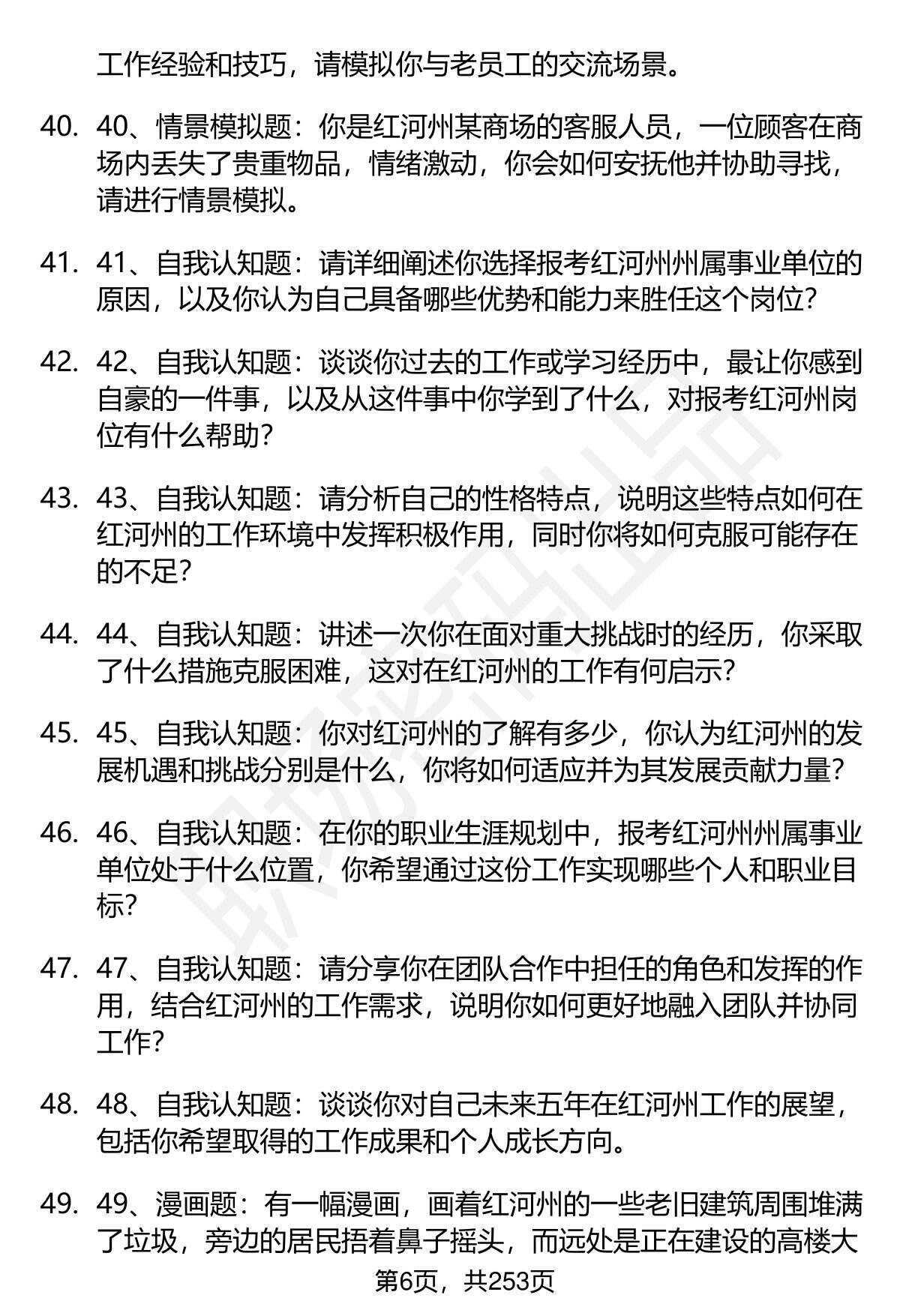 工作经验和技巧，请模拟你与老员工的交流场景。

40. 40、情景模拟题：你是红河州某商场的客服人员，一位顾客在商场内丢失了贵重物品，情绪激动，你会如何安抚他并协助寻找，请进行情景模拟。

41. 41、自我认知题：请详细阐述你选择报考红河州州属事业单位的原因，以及你认为自己具备哪些优势和能力来胜任这个岗位？

42. 42、自我认知题：谈谈你过去的工作或学习经历中，最让你感到自豪的一件事，以及从这件事中你学到了什么，对报考红河州岗位有什么帮助？

43. 43、自我认知题：请分析自己的性格特点，说明这些特点如何在红河州的工作环境中发挥积极作用，同时你将如何克服可能存在的不足？

44. 44、自我认知题：讲述一次你在面对重大挑战时的经历，你采取了什么措施克服困难，这对在红河州的工作有何启示？

45. 45、自我认知题：你对红河州的了解有多少，你认为红河州的发展机遇和挑战分别是什么，你将如何适应并为其发展贡献力量？

46. 46、自我认知题：在你的职业生涯规划中，报考红河州州属事业单位处于什么位置，你希望通过这份工作实现哪些个人和职业目标？

47. 47、自我认知题：请分享你在团队合作中担任的角色和发挥的作用，结合红河州的工作需求，说明你如何更好地融入团队并协同工作？

48. 48、自我认知题：谈谈你对自己未来五年在红河州工作的展望，包括你希望取得的工作成果和个人成长方向。

49. 49、漫画题：有一幅漫画，画着红河州的一些老旧建筑周围堆满了垃圾，旁边的居民捂着鼻子摇头，而远处是正在建设的高楼大

第6页，共253页